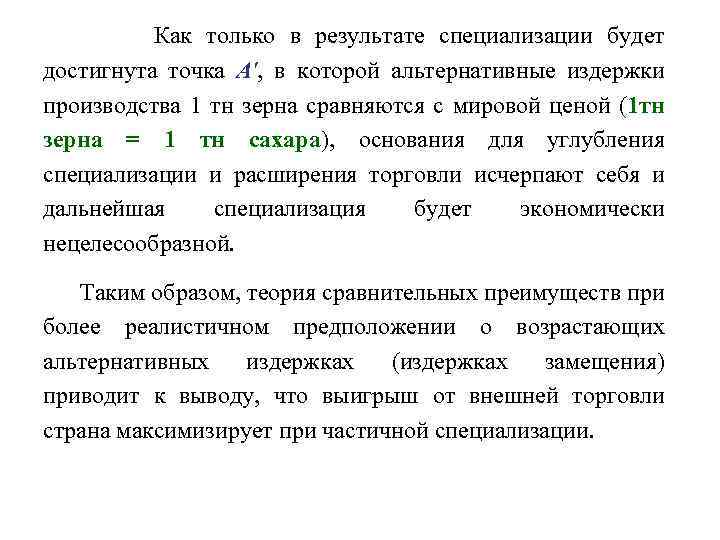 Как только в результате специализации будет достигнута точка $A'$, в которой альтернативные издержки производства 1 тн зерна сравняются с мировой ценой (1тн зерна = 1 тн сахара), основания для углубления специализации и расширения торговли исчерпают себя и дальнейшая специализация будет экономически нецелесообразной.

Таким образом, теория сравнительных преимуществ при более реалистичном предположении о возрастающих альтернативных издержках (издержках замещения) приводит к выводу, что выигрыш от внешней торговли страна максимизирует при частичной специализации.